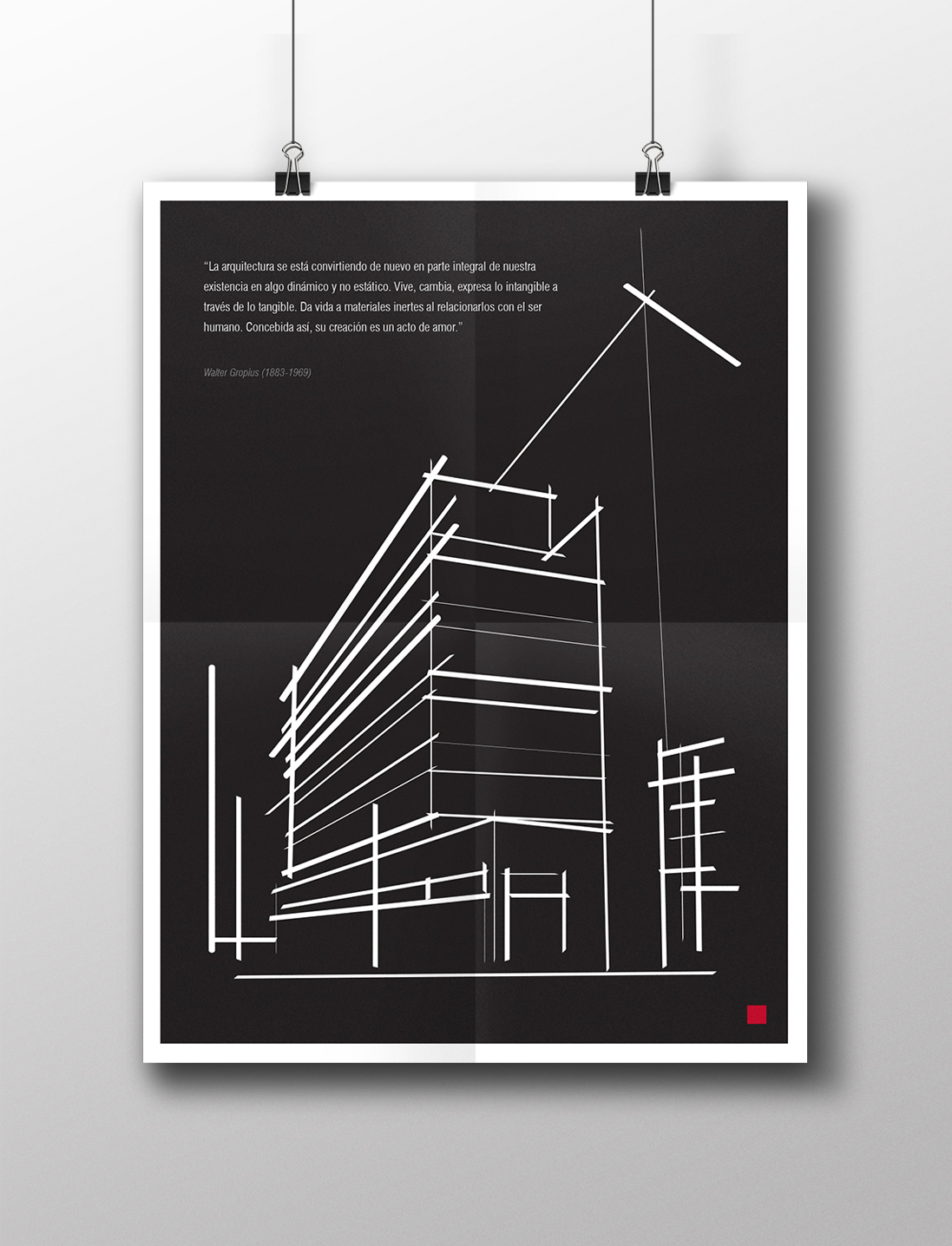 "La arquitectura se está convirtiendo de nuevo en parte integral de nuestra existencia en algo dinámico y no estático. Vive, cambia, expresa lo intangible a través de lo tangible. Da vida a materiales inertes al relacionarlos con el ser humano. Concebida así, su creación es un acto de amor."

Walter Gropius (1883-1969)